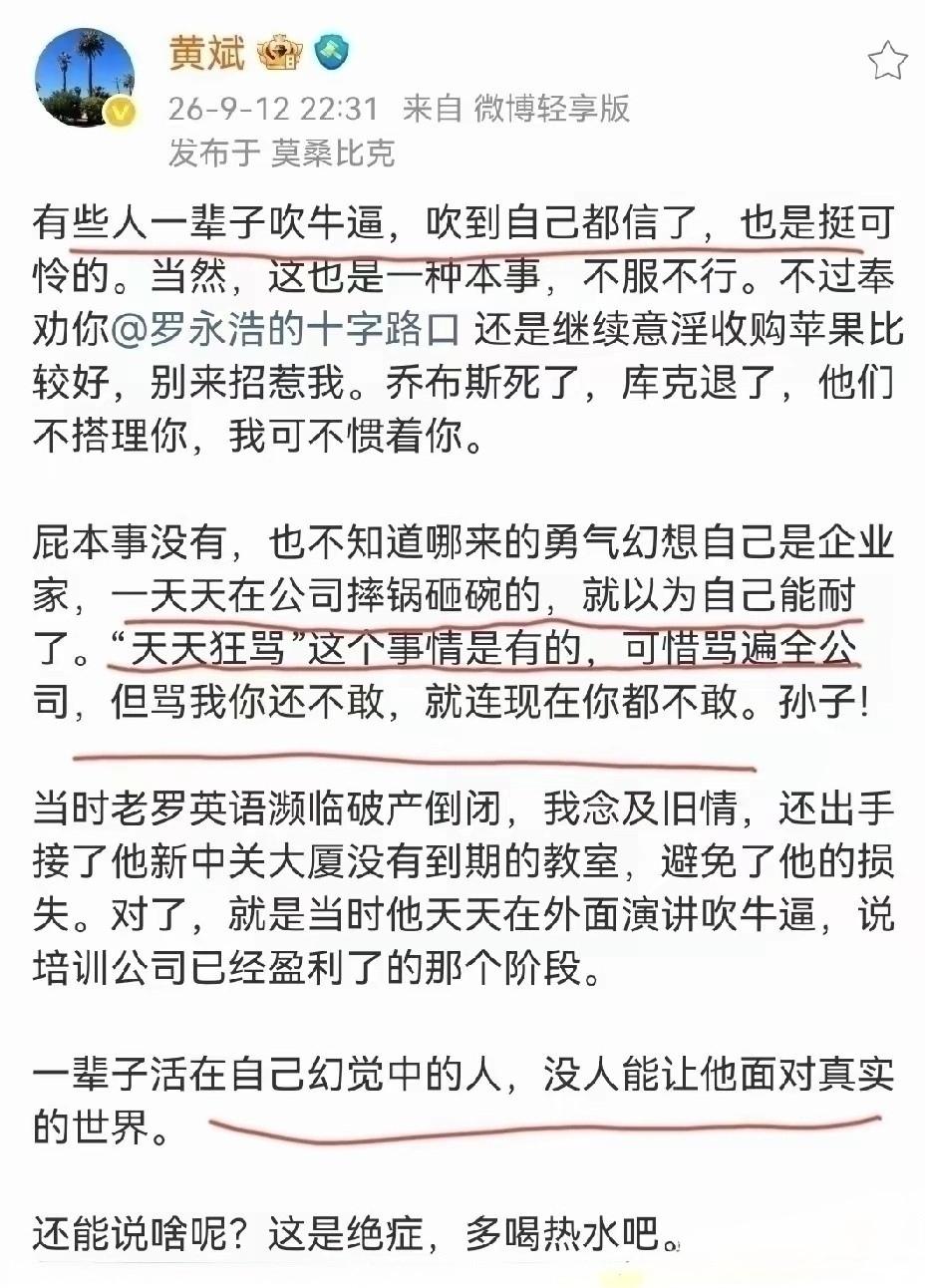 黄斌

26-9-12 22:31 来自 微博轻享版
发布于 莫桑比克

有些人一辈子吹牛逼，吹到自己都信了，也是挺可怜的。当然，这也是一种本事，不服不行。不过奉劝你@罗永浩的十字路口 还是继续意淫收购苹果比较好，别来招惹我。乔布斯死了，库克退了，他们不搭理你，我可不惯着你。

屁本事没有，也不知道哪来的勇气幻想自己是企业家，一天天在公司摔锅砸碗的，就以为自己能耐了。“天天狂骂”这个事情是有的，可惜骂遍全公司，但骂我你还不敢，就连现在你都不敢。孙子！

当时老罗英语濒临破产倒闭，我念及旧情，还出手接了他新中关大厦没有到期的教室，避免了他的损失。对了，就是当时他天天在外面演讲吹牛逼，说培训公司已经盈利了的那个阶段。

一辈子活在自己幻觉中的人，没人能让他面对真实的世界。

还能说啥呢？这是绝症，多喝热水吧。